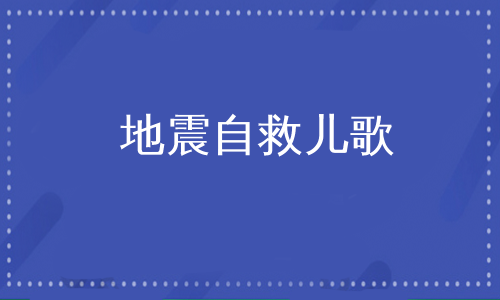 地震自救儿歌